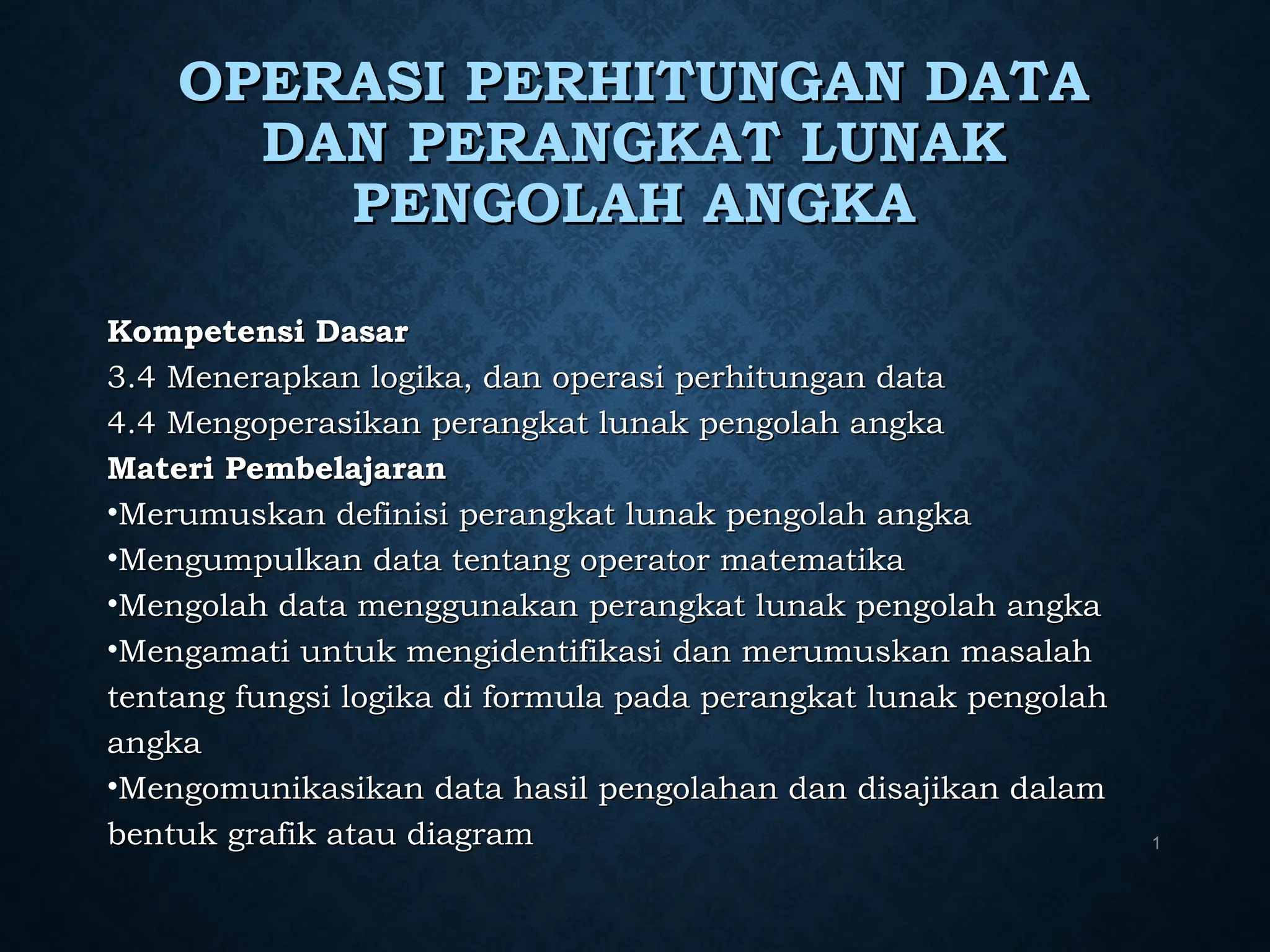 OPERASI PERHITUNGAN DATA DAN PERANGKAT LUNAK PENGOLAH ANGKA

Kompetensi Dasar
3.4 Menerapkan logika, dan operasi perhitungan data
4.4 Mengoperasikan perangkat lunak pengolah angka
Materi Pembelajaran
•Merumuskan definisi perangkat lunak pengolah angka
•Mengumpulkan data tentang operator matematika
•Mengolah data menggunakan perangkat lunak pengolah angka
•Mengamati untuk mengidentifikasi dan merumuskan masalah tentang fungsi logika di formula pada perangkat lunak pengolah angka
•Mengomunikasikan data hasil pengolahan dan disajikan dalam bentuk grafik atau diagram

1